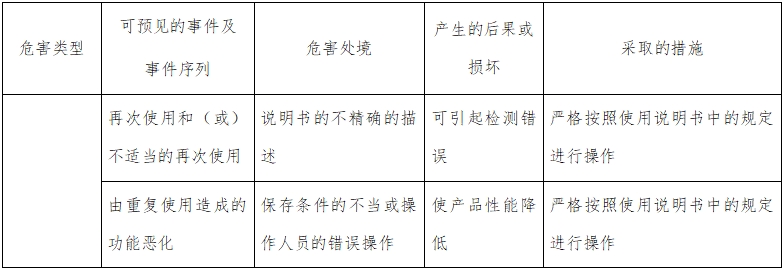 | 危害类型 | 可预见的事件及事件序列 | 危害处境 | 产生的后果或损坏 | 采取的措施 |
|---|---|---|---|---|
|  | 再次使用和（或）不适当的再次使用 | 说明书的不精确的描述 | 可引起检测错误 | 严格按照使用说明书中的规定进行操作 |
|  | 由重复使用造成的功能恶化 | 保存条件的不当或操作人员的错误操作 | 使产品性能降低 | 严格按照使用说明书中的规定进行操作 |